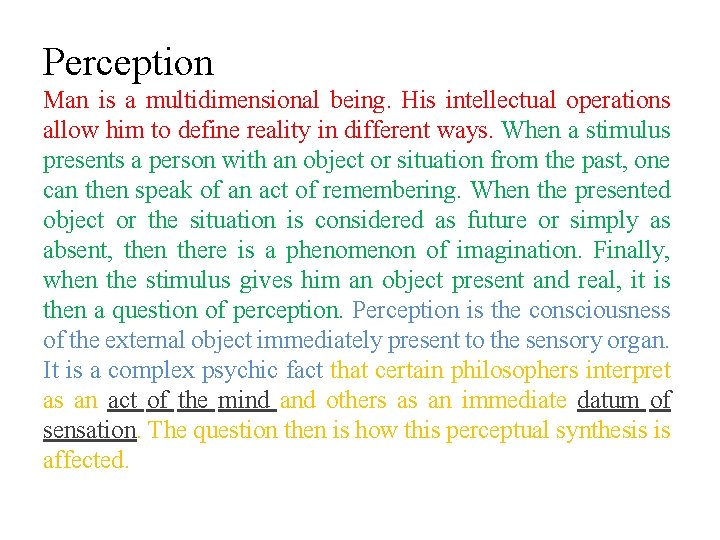 Perception

Man is a multidimensional being. His intellectual operations allow him to define reality in different ways. When a stimulus presents a person with an object or situation from the past, one can then speak of an act of remembering. When the presented object or the situation is considered as future or simply as absent, then there is a phenomenon of imagination. Finally, when the stimulus gives him an object present and real, it is then a question of perception. Perception is the consciousness of the external object immediately present to the sensory organ. It is a complex psychic fact that certain philosophers interpret as an act of the mind and others as an immediate datum of sensation. The question then is how this perceptual synthesis is affected.